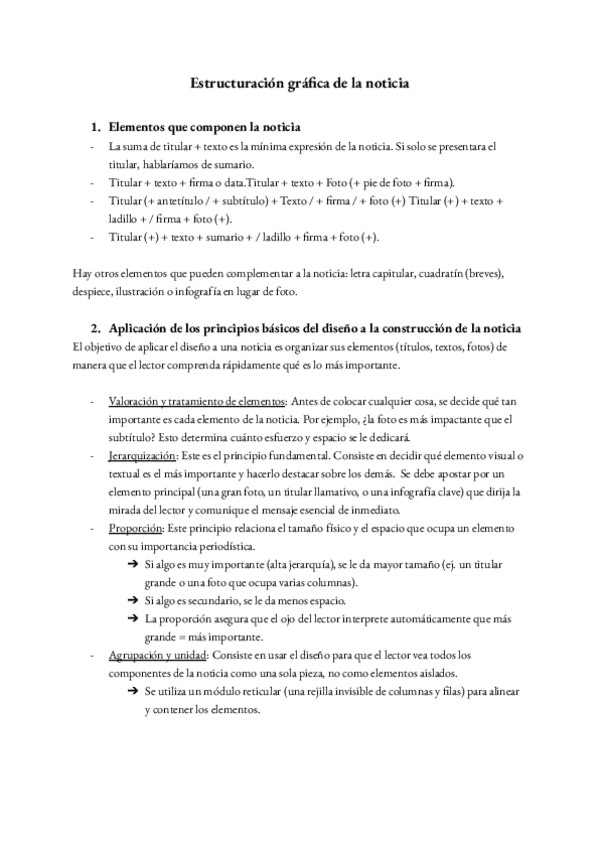 Estructuración gráfica de la noticia

1. Elementos que componen la noticia

- La suma de titular + texto es la mínima expresión de la noticia. Si solo se presentara el titular, hablaríamos de sumario.
- Titular + texto + firma o data.Titular + texto + Foto (+ pie de foto + firma).
- Titular (+ antetítulo / + subtítulo) + Texto / + firma / + foto (+) Titular (+) + texto + ladillo + / firma + foto (+).
- Titular (+) + texto + sumario + / ladillo + firma + foto (+).

Hay otros elementos que pueden complementar a la noticia: letra capitular, cuadratín (breves), despiece, ilustración o infografía en lugar de foto.

2. Aplicación de los principios básicos del diseño a la construcción de la noticia

El objetivo de aplicar el diseño a una noticia es organizar sus elementos (títulos, textos, fotos) de manera que el lector comprenda rápidamente qué es lo más importante.

- Valoración y tratamiento de elementos: Antes de colocar cualquier cosa, se decide qué tan importante es cada elemento de la noticia. Por ejemplo, ¿la foto es más impactante que el subtítulo? Esto determina cuánto esfuerzo y espacio se le dedicará.
- Jerarquización: Este es el principio fundamental. Consiste en decidir qué elemento visual o textual es el más importante y hacerlo destacar sobre los demás. Se debe apostar por un elemento principal (una gran foto, un titular llamativo, o una infografía clave) que dirija la mirada del lector y comunique el mensaje esencial de inmediato.
- Proporción: Este principio relaciona el tamaño físico y el espacio que ocupa un elemento con su importancia periodística.
  ➔ Si algo es muy importante (alta jerarquía), se le da mayor tamaño (ej. un titular grande o una foto que ocupa varias columnas).
  ➔ Si algo es secundario, se le da menos espacio.
  ➔ La proporción asegura que el ojo del lector interprete automáticamente que más grande = más importante.
- Agrupación y unidad: Consiste en usar el diseño para que el lector vea todos los componentes de la noticia como una sola pieza, no como elementos aislados.
  ➔ Se utiliza un módulo reticular (una rejilla invisible de columnas y filas) para alinear y contener los elementos.